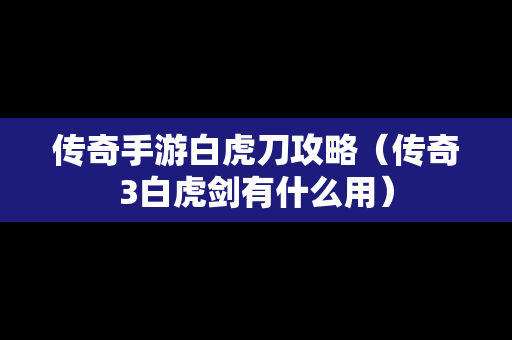 传奇手游白虎刀攻略（传奇3白虎剑有什么用）